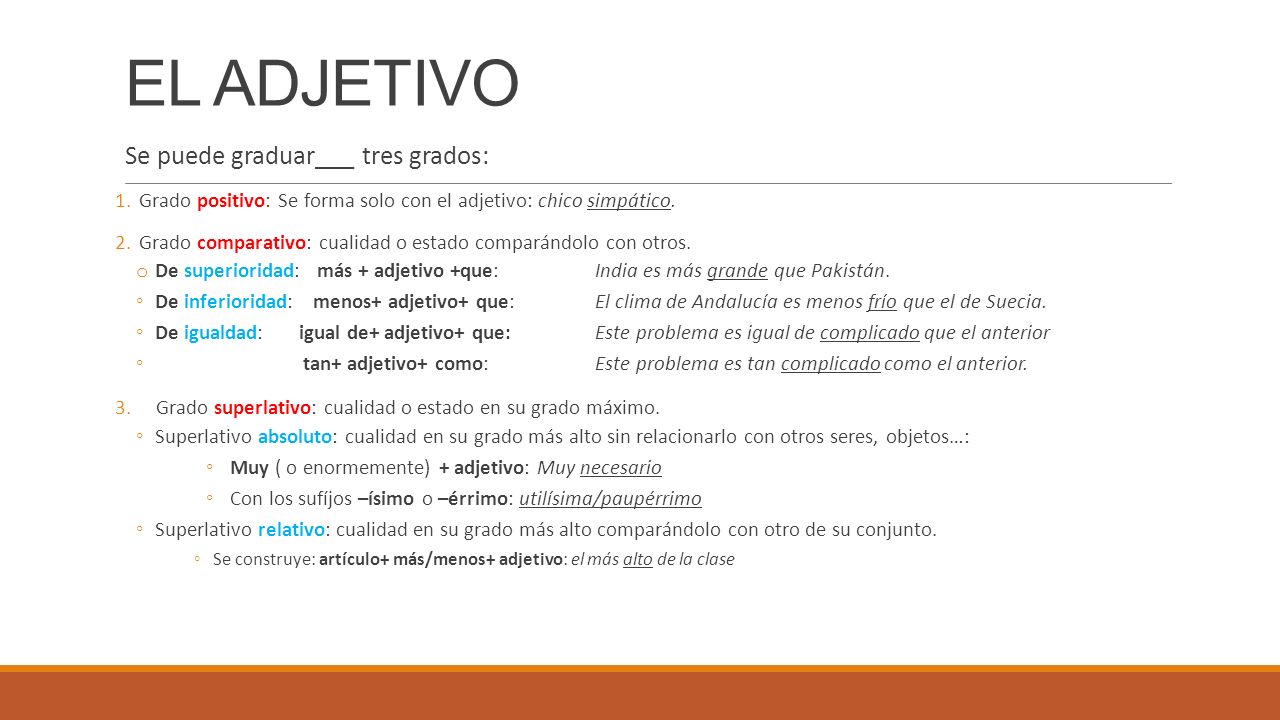 EL ADJETIVO

Se puede graduar___ tres grados:

1. Grado positivo: Se forma solo con el adjetivo: chico simpático.

2. Grado comparativo: cualidad o estado comparándolo con otros.
o De superioridad: más + adjetivo +que: India es más grande que Pakistán.
◦ De inferioridad: menos+ adjetivo+ que: El clima de Andalucía es menos frío que el de Suecia.
◦ De igualdad: igual de+ adjetivo+ que: Este problema es igual de complicado que el anterior
◦ tan+ adjetivo+ como: Este problema es tan complicado como el anterior.

3. Grado superlativo: cualidad o estado en su grado máximo.
◦ Superlativo absoluto: cualidad en su grado más alto sin relacionarlo con otros seres, objetos…:
◦ Muy ( o enormemente) + adjetivo: Muy necesario
◦ Con los sufíjos –ísimo o –érrimo: utilísima/paupérrimo
◦ Superlativo relativo: cualidad en su grado más alto comparándolo con otro de su conjunto.
◦ Se construye: artículo+ más/menos+ adjetivo: el más alto de la clase